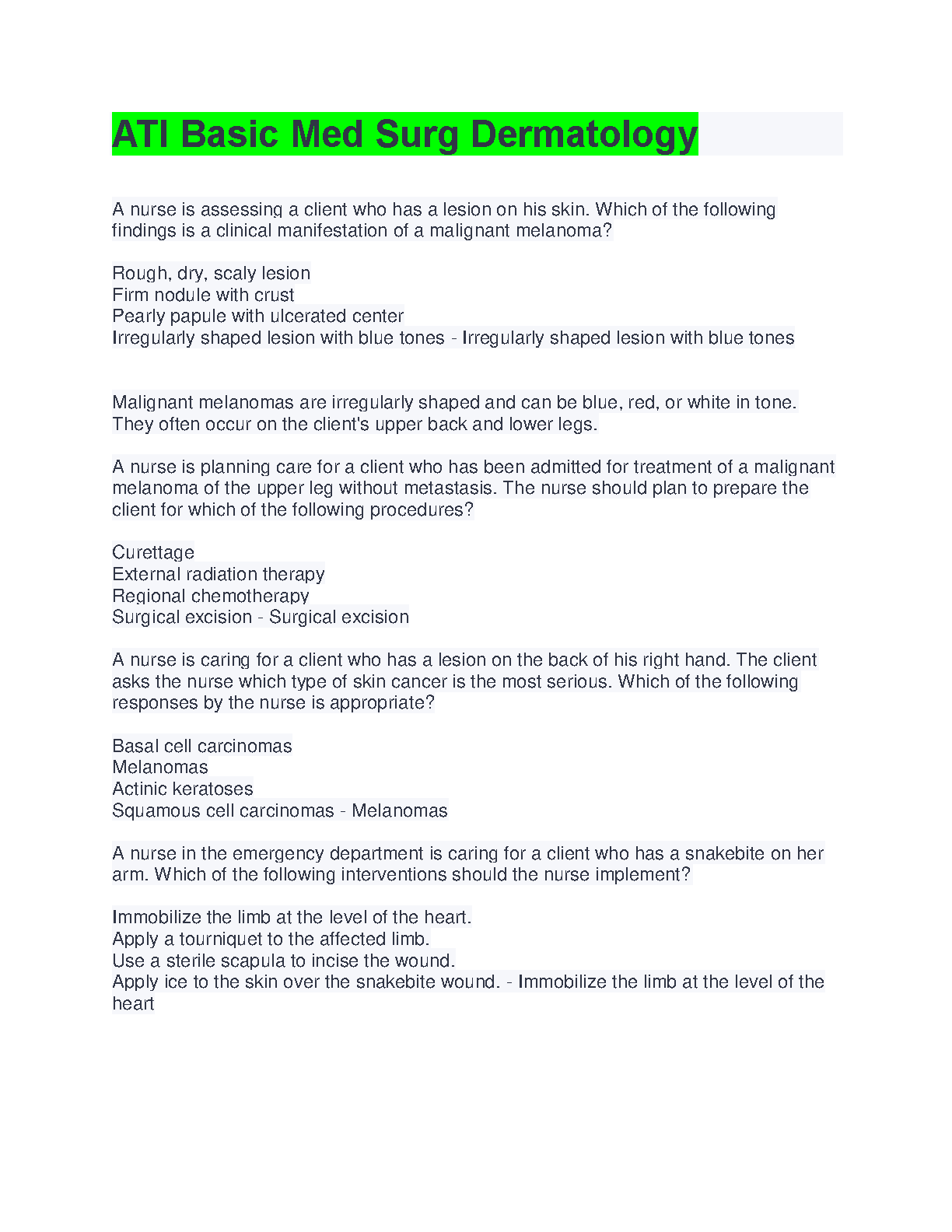 ATI Basic Med Surg Dermatology

A nurse is assessing a client who has a lesion on his skin. Which of the following findings is a clinical manifestation of a malignant melanoma?

Rough, dry, scaly lesion
Firm nodule with crust
Pearly papule with ulcerated center
Irregularly shaped lesion with blue tones - Irregularly shaped lesion with blue tones

Malignant melanomas are irregularly shaped and can be blue, red, or white in tone. They often occur on the client's upper back and lower legs.

A nurse is planning care for a client who has been admitted for treatment of a malignant melanoma of the upper leg without metastasis. The nurse should plan to prepare the client for which of the following procedures?

Curettage
External radiation therapy
Regional chemotherapy
Surgical excision - Surgical excision

A nurse is caring for a client who has a lesion on the back of his right hand. The client asks the nurse which type of skin cancer is the most serious. Which of the following responses by the nurse is appropriate?

Basal cell carcinomas
Melanomas
Actinic keratoses
Squamous cell carcinomas - Melanomas

A nurse in the emergency department is caring for a client who has a snakebite on her arm. Which of the following interventions should the nurse implement?

Immobilize the limb at the level of the heart.
Apply a tourniquet to the affected limb.
Use a sterile scapula to incise the wound.
Apply ice to the skin over the snakebite wound. - Immobilize the limb at the level of the heart